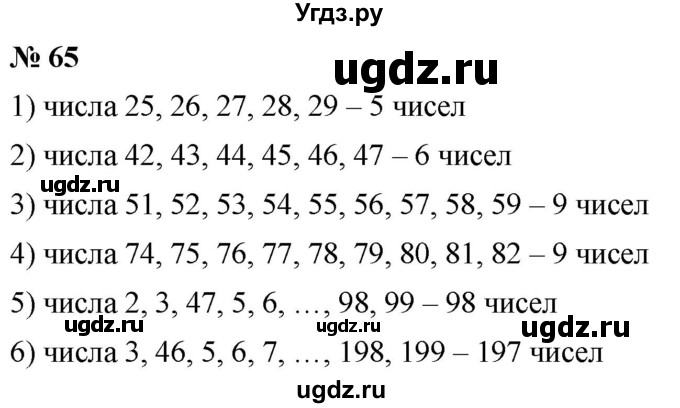 Угдз.ру

№ 65

ugdz.ru

1) числа 25, 26, 27, 28, 29 – 5 чисел

2) числа 42, 43, 44, 45, 46, 47 – 6 чисел

ugdz.ru

3) числа 51, 52, 53, 54, 55, 56, 57, 58, 59 – 9 чисел

4) числа 74, 75, 76, 77, 78, 79, 80, 81, 82 – 9 чисел

5) числа 2, 3, 47, 5, 6, …, 98, 99 – 98 чисел

ugdz.ru ugdz.ru ugdz.ru

6) числа 3, 46, 5, 6, 7, …, 198, 199 – 197 чисел

ugdz.ru